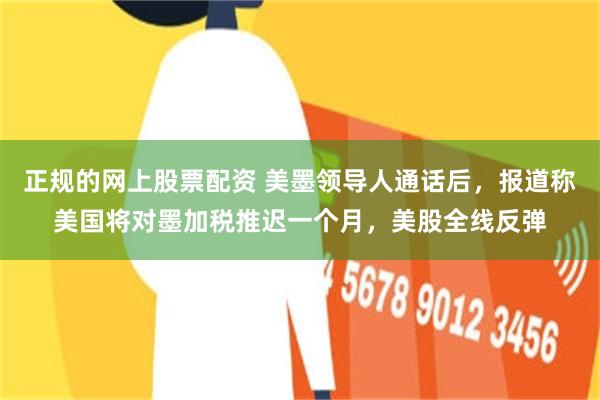 正规的网上股票配资 美墨领导人通话后，报道称美国将对墨加税推迟一个月，美股全线反弹

4 5678 9012 3456